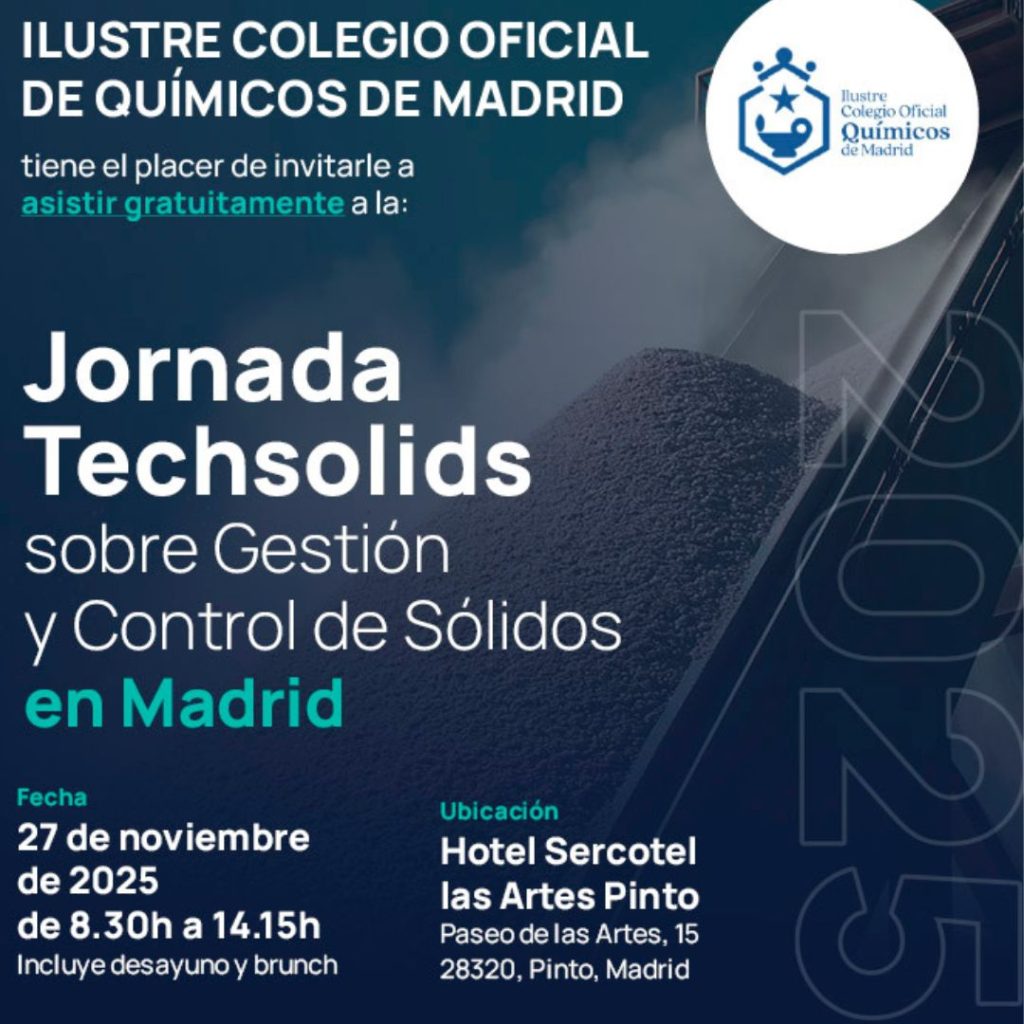 ILUSTRE COLEGIO OFICIAL DE QUÍMICOS DE MADRID

tiene el placer de invitarle a asistir gratuitamente a la:

Ilustre
Colegio Oficial
Químicos
de Madrid

Jornada Techsolids sobre Gestión y Control de Sólidos en Madrid

Fecha
27 de noviembre de 2025
de 8.30h a 14.15h
Incluye desayuno y brunch

Ubicación
Hotel Sercotel las Artes Pinto
Paseo de las Artes, 15
28320, Pinto, Madrid

2025